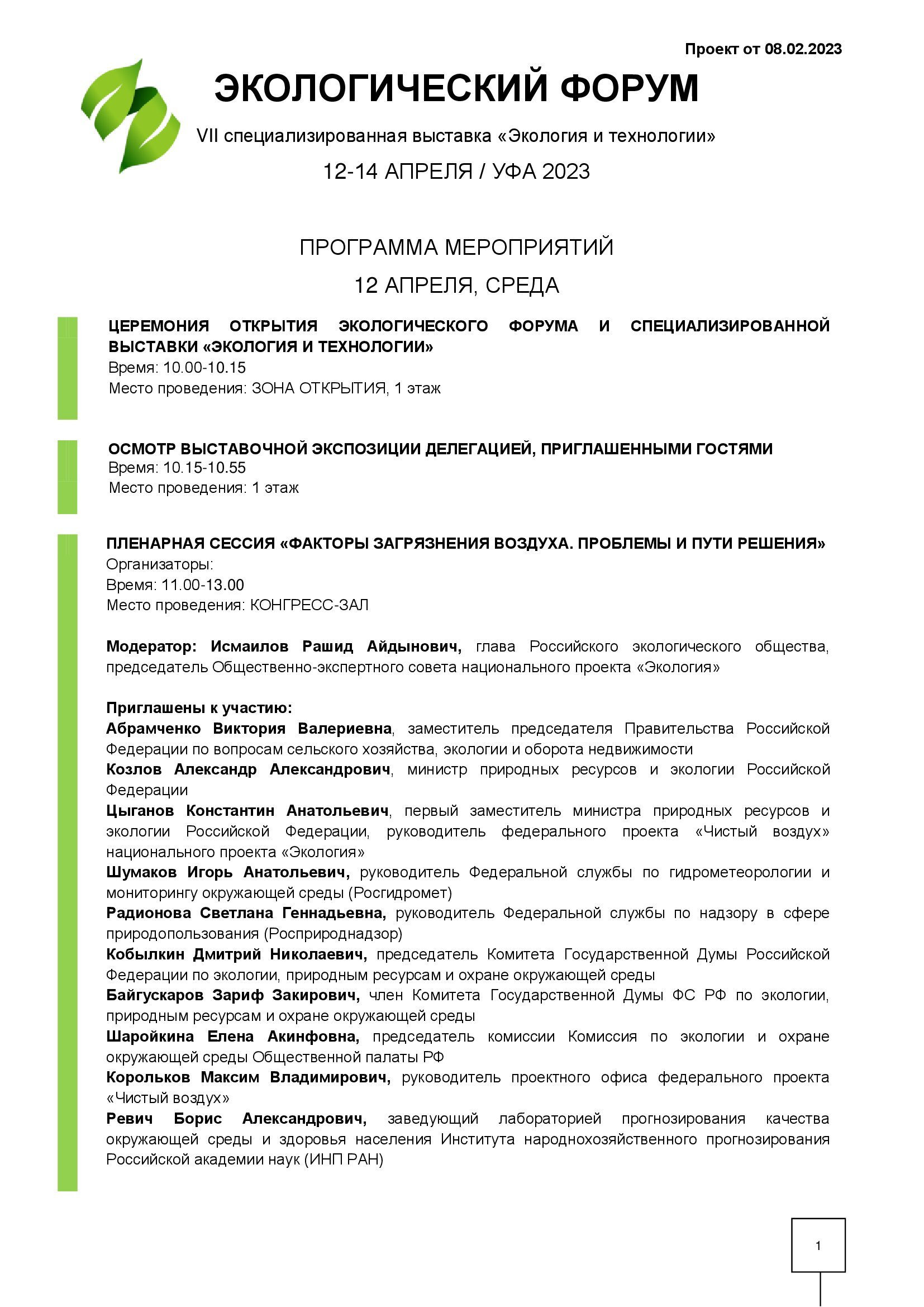 Проект от 08.02.2023

ЭКОЛОГИЧЕСКИЙ ФОРУМ

VII специализированная выставка «Экология и технологии»

12-14 АПРЕЛЯ / УФА 2023

ПРОГРАММА МЕРОПРИЯТИЙ

12 АПРЕЛЯ, СРЕДА

ЦЕРЕМОНИЯ ОТКРЫТИЯ ЭКОЛОГИЧЕСКОГО ФОРУМА И СПЕЦИАЛИЗИРОВАННОЙ ВЫСТАВКИ «ЭКОЛОГИЯ И ТЕХНОЛОГИИ»
Время: 10.00-10.15
Место проведения: ЗОНА ОТКРЫТИЯ, 1 этаж

ОСМОТР ВЫСТАВОЧНОЙ ЭКСПОЗИЦИИ ДЕЛЕГАЦИЕЙ, ПРИГЛАШЕННЫМИ ГОСТЯМИ
Время: 10.15-10.55
Место проведения: 1 этаж

ПЛЕНАРНАЯ СЕССИЯ «ФАКТОРЫ ЗАГРЯЗНЕНИЯ ВОЗДУХА. ПРОБЛЕМЫ И ПУТИ РЕШЕНИЯ»
Организаторы:
Время: 11.00-13.00
Место проведения: КОНГРЕСС-ЗАЛ

Модератор: Исмаилов Рашид Айдынович, глава Российского экологического общества, председатель Общественно-экспертного совета национального проекта «Экология»

Приглашены к участию:
Абрамченко Виктория Валериевна, заместитель председателя Правительства Российской Федерации по вопросам сельского хозяйства, экологии и оборота недвижимости
Козлов Александр Александрович, министр природных ресурсов и экологии Российской Федерации
Цыганов Константин Анатольевич, первый заместитель министра природных ресурсов и экологии Российской Федерации, руководитель федерального проекта «Чистый воздух» национального проекта «Экология»
Шумаков Игорь Анатольевич, руководитель Федеральной службы по гидрометеорологии и мониторингу окружающей среды (Росгидромет)
Радионова Светлана Геннадьевна, руководитель Федеральной службы по надзору в сфере природопользования (Росприроднадзор)
Кобылкин Дмитрий Николаевич, председатель Комитета Государственной Думы Российской Федерации по экологии, природным ресурсам и охране окружающей среды
Байгускаров Зариф Закирович, член Комитета Государственной Думы ФС РФ по экологии, природным ресурсам и охране окружающей среды
Шаройкина Елена Акинфовна, председатель комиссии Комиссия по экологии и охране окружающей среды Общественной палаты РФ
Корольков Максим Владимирович, руководитель проектного офиса федерального проекта «Чистый воздух»
Ревич Борис Александрович, заведующий лабораторией прогнозирования качества окружающей среды и здоровья населения Института народнохозяйственного прогнозирования Российской академии наук (ИНП РАН)

1